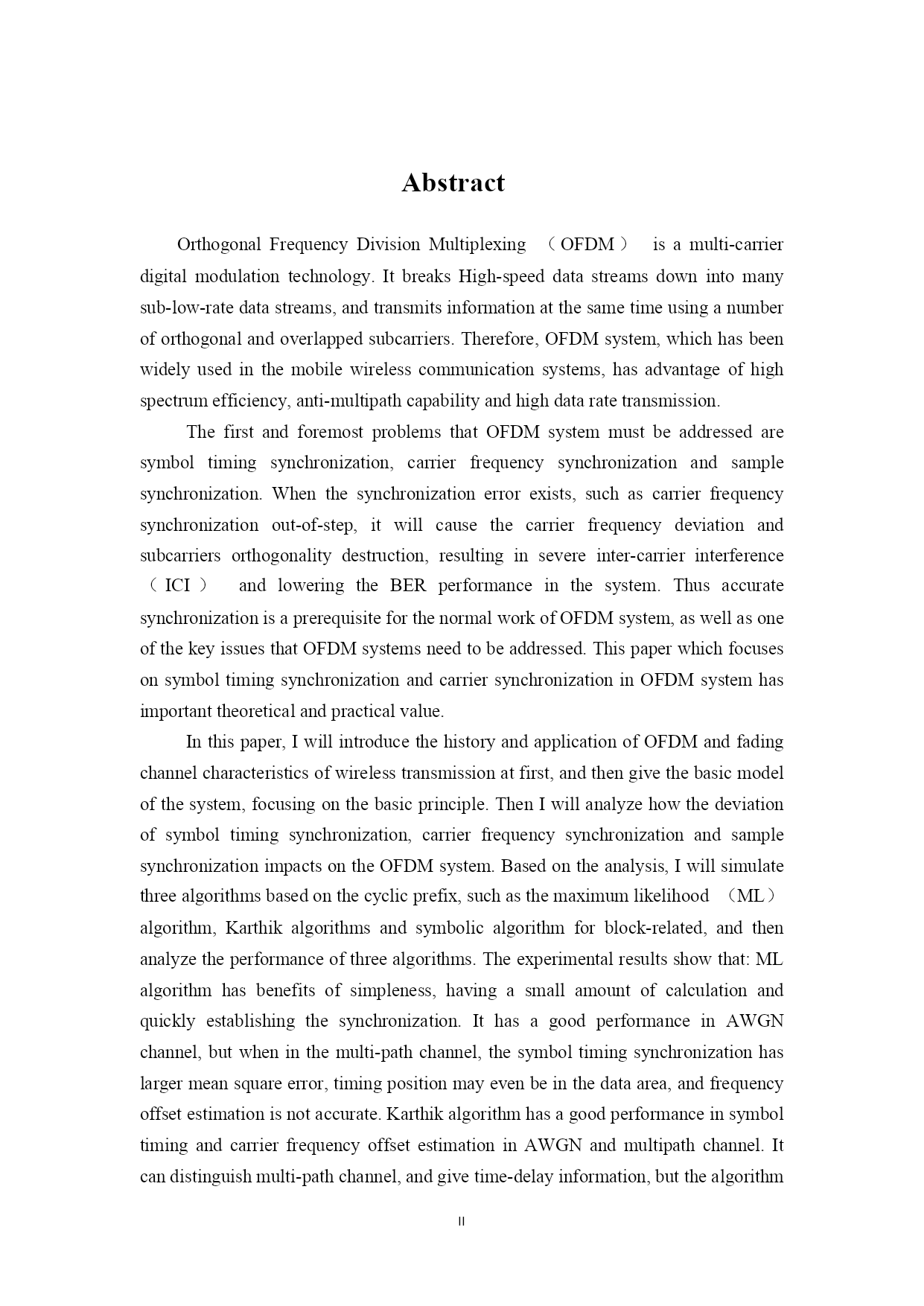 Abstract

Orthogonal Frequency Division Multiplexing （OFDM） is a multi-carrier digital modulation technology. It breaks High-speed data streams down into many sub-low-rate data streams, and transmits information at the same time using a number of orthogonal and overlapped subcarriers. Therefore, OFDM system, which has been widely used in the mobile wireless communication systems, has advantage of high spectrum efficiency, anti-multipath capability and high data rate transmission.

The first and foremost problems that OFDM system must be addressed are symbol timing synchronization, carrier frequency synchronization and sample synchronization. When the synchronization error exists, such as carrier frequency synchronization out-of-step, it will cause the carrier frequency deviation and subcarriers orthogonality destruction, resulting in severe inter-carrier interference （ICI） and lowering the BER performance in the system. Thus accurate synchronization is a prerequisite for the normal work of OFDM system, as well as one of the key issues that OFDM systems need to be addressed. This paper which focuses on symbol timing synchronization and carrier synchronization in OFDM system has important theoretical and practical value.

In this paper, I will introduce the history and application of OFDM and fading channel characteristics of wireless transmission at first, and then give the basic model of the system, focusing on the basic principle. Then I will analyze how the deviation of symbol timing synchronization, carrier frequency synchronization and sample synchronization impacts on the OFDM system. Based on the analysis, I will simulate three algorithms based on the cyclic prefix, such as the maximum likelihood （ML） algorithm, Karthik algorithms and symbolic algorithm for block-related, and then analyze the performance of three algorithms. The experimental results show that: ML algorithm has benefits of simpleness, having a small amount of calculation and quickly establishing the synchronization. It has a good performance in AWGN channel, but when in the multi-path channel, the symbol timing synchronization has larger mean square error, timing position may even be in the data area, and frequency offset estimation is not accurate. Karthik algorithm has a good performance in symbol timing and carrier frequency offset estimation in AWGN and multipath channel. It can distinguish multi-path channel, and give time-delay information, but the algorithm

II